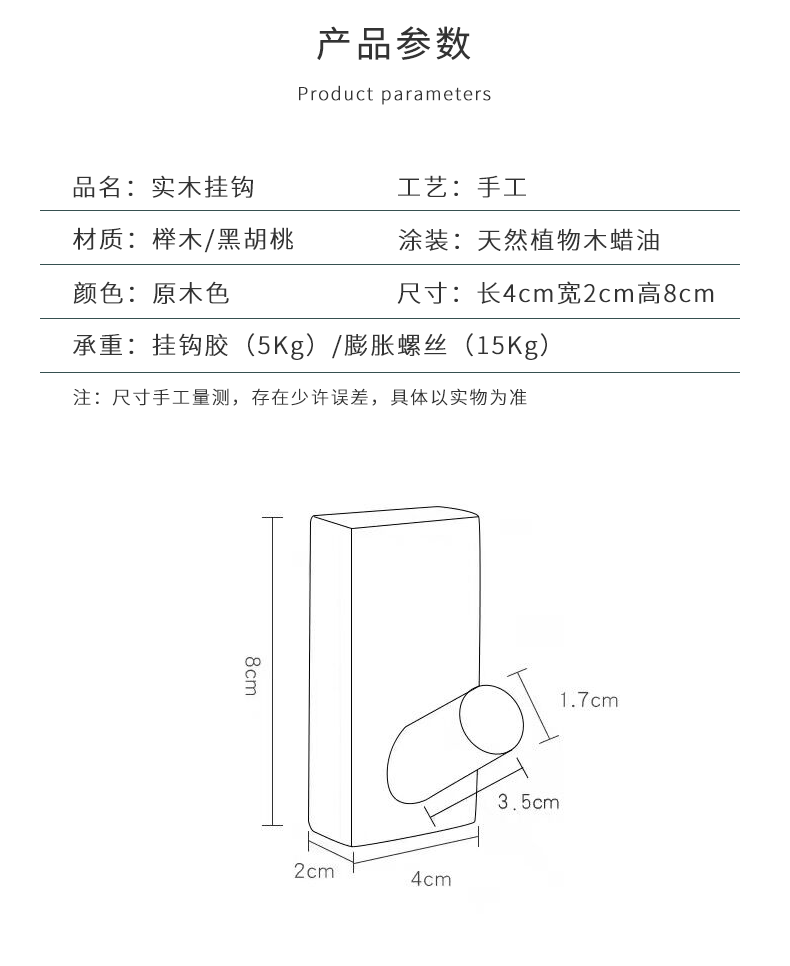 产品参数

Product parameters

品名：实木挂钩　　工艺：手工

材质：榉木/黑胡桃　　涂装：天然植物木蜡油

颜色：原木色　　尺寸：长4cm宽2cm高8cm

承重：挂钩胶（5Kg）/膨胀螺丝（15Kg）

注：尺寸手工量测，存在少许误差，具体以实物为准

8cm

1.7cm

3.5cm

2cm

4cm